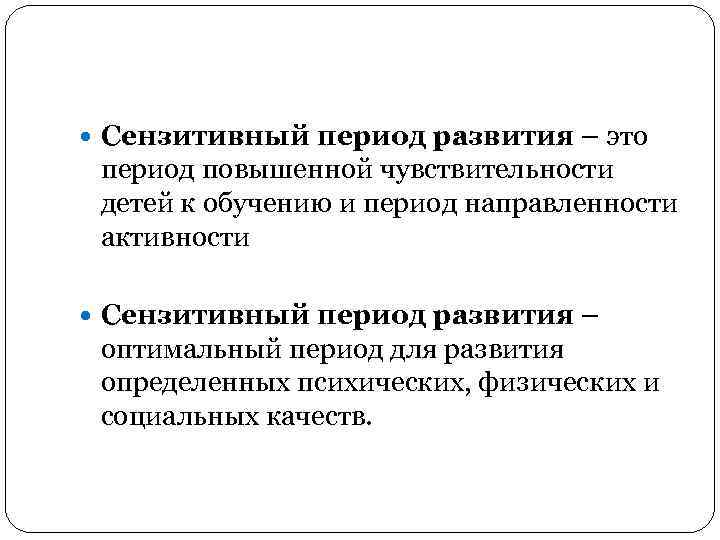 • Сензитивный период развития – это период повышенной чувствительности детей к обучению и период направленности активности

• Сензитивный период развития – оптимальный период для развития определенных психических, физических и социальных качеств.